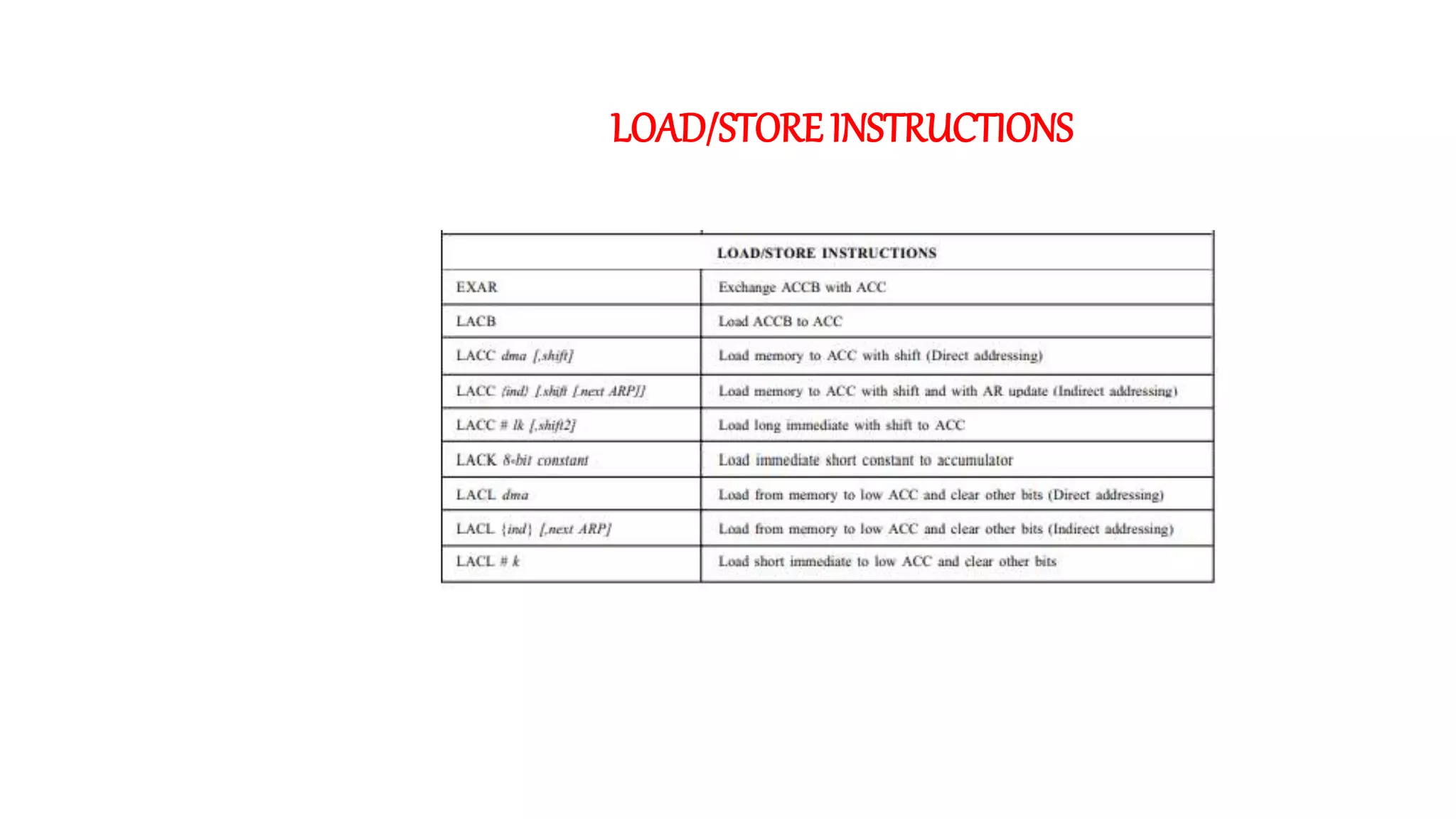 LOAD/STORE INSTRUCTIONS

| LOAD/STORE INSTRUCTIONS | |
|---|---|
| EXAR | Exchange ACCB with ACC |
| LACB | Load ACCB to ACC |
| LACC dma [,shift] | Load memory to ACC with shift (Direct addressing) |
| LACC {ind} [,shift [,next ARP]] | Load memory to ACC with shift and with AR update (Indirect addressing) |
| LACC # lk [,shift2] | Load long immediate with shift to ACC |
| LACK 8-bit constant | Load immediate short constant to accumulator |
| LACL dma | Load from memory to low ACC and clear other bits (Direct addressing) |
| LACL {ind} [,next ARP] | Load from memory to low ACC and clear other bits (Indirect addressing) |
| LACL # k | Load short immediate to low ACC and clear other bits |